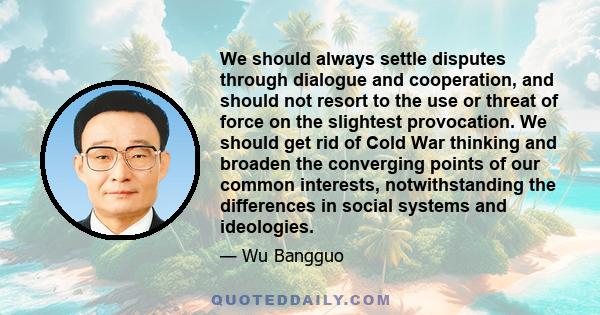 We should always settle disputes through dialogue and cooperation, and should not resort to the use or threat of force on the slightest provocation. We should get rid of Cold War thinking and broaden the converging points of our common interests, notwithstanding the differences in social systems and ideologies.

— Wu Bangguo

QUOTEDDAILY.COM